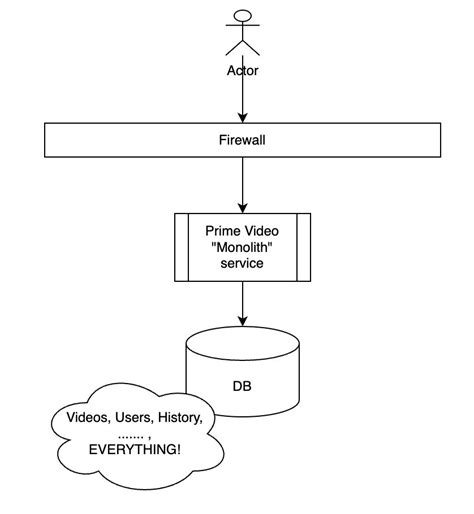 Actor

Firewall

Prime Video "Monolith" service

DB

Videos, Users, History, ....... , EVERYTHING!